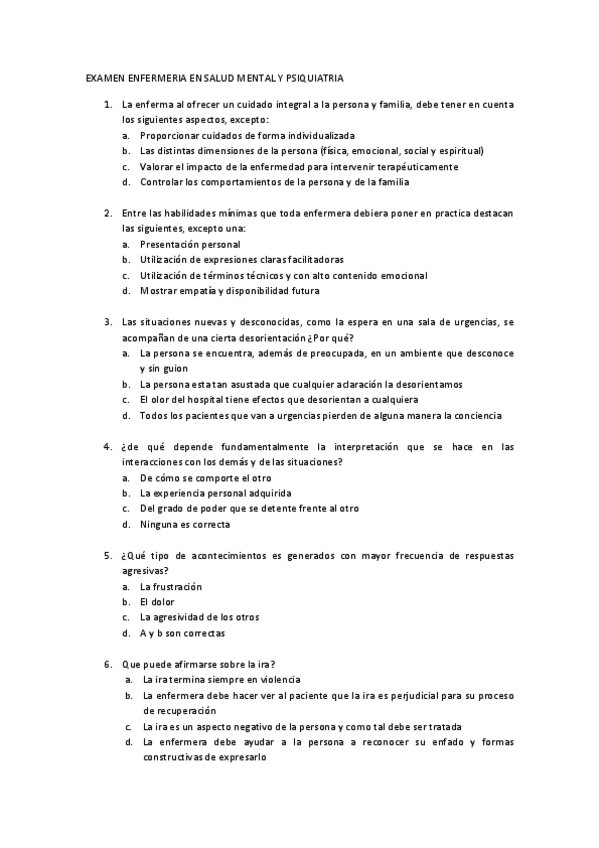 EXAMEN ENFERMERIA EN SALUD MENTAL Y PSIQUIATRIA

1. La enferma al ofrecer un cuidado integral a la persona y familia, debe tener en cuenta los siguientes aspectos, excepto:
a. Proporcionar cuidados de forma individualizada
b. Las distintas dimensiones de la persona (física, emocional, social y espiritual)
c. Valorar el impacto de la enfermedad para intervenir terapéuticamente
d. Controlar los comportamientos de la persona y de la familia

2. Entre las habilidades mínimas que toda enfermera debiera poner en practica destacan las siguientes, excepto una:
a. Presentación personal
b. Utilización de expresiones claras facilitadoras
c. Utilización de términos técnicos y con alto contenido emocional
d. Mostrar empatía y disponibilidad futura

3. Las situaciones nuevas y desconocidas, como la espera en una sala de urgencias, se acompañan de una cierta desorientación ¿Por qué?
a. La persona se encuentra, además de preocupada, en un ambiente que desconoce y sin guion
b. La persona esta tan asustada que cualquier aclaración la desorientamos
c. El olor del hospital tiene efectos que desorientan a cualquiera
d. Todos los pacientes que van a urgencias pierden de alguna manera la conciencia

4. ¿de qué depende fundamentalmente la interpretación que se hace en las interacciones con los demás y de las situaciones?
a. De cómo se comporte el otro
b. La experiencia personal adquirida
c. Del grado de poder que se detente frente al otro
d. Ninguna es correcta

5. ¿Qué tipo de acontecimientos es generados con mayor frecuencia de respuestas agresivas?
a. La frustración
b. El dolor
c. La agresividad de los otros
d. A y b son correctas

6. Que puede afirmarse sobre la ira?
a. La ira termina siempre en violencia
b. La enfermera debe hacer ver al paciente que la ira es perjudicial para su proceso de recuperación
c. La ira es un aspecto negativo de la persona y como tal debe ser tratada
d. La enfermera debe ayudar a la persona a reconocer su enfado y formas constructivas de expresarlo